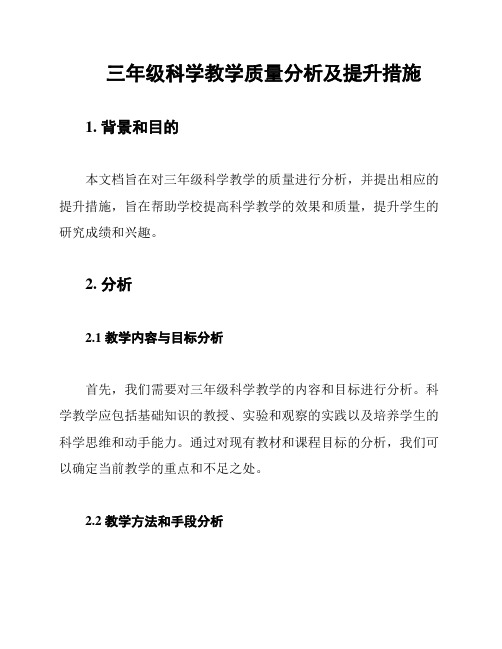 三年级科学教学质量分析及提升措施

1. 背景和目的

本文档旨在对三年级科学教学的质量进行分析，并提出相应的提升措施，旨在帮助学校提高科学教学的效果和质量，提升学生的研究成绩和兴趣。

2. 分析

2.1 教学内容与目标分析

首先，我们需要对三年级科学教学的内容和目标进行分析。科学教学应包括基础知识的教授、实验和观察的实践以及培养学生的科学思维和动手能力。通过对现有教材和课程目标的分析，我们可以确定当前教学的重点和不足之处。

2.2 教学方法和手段分析